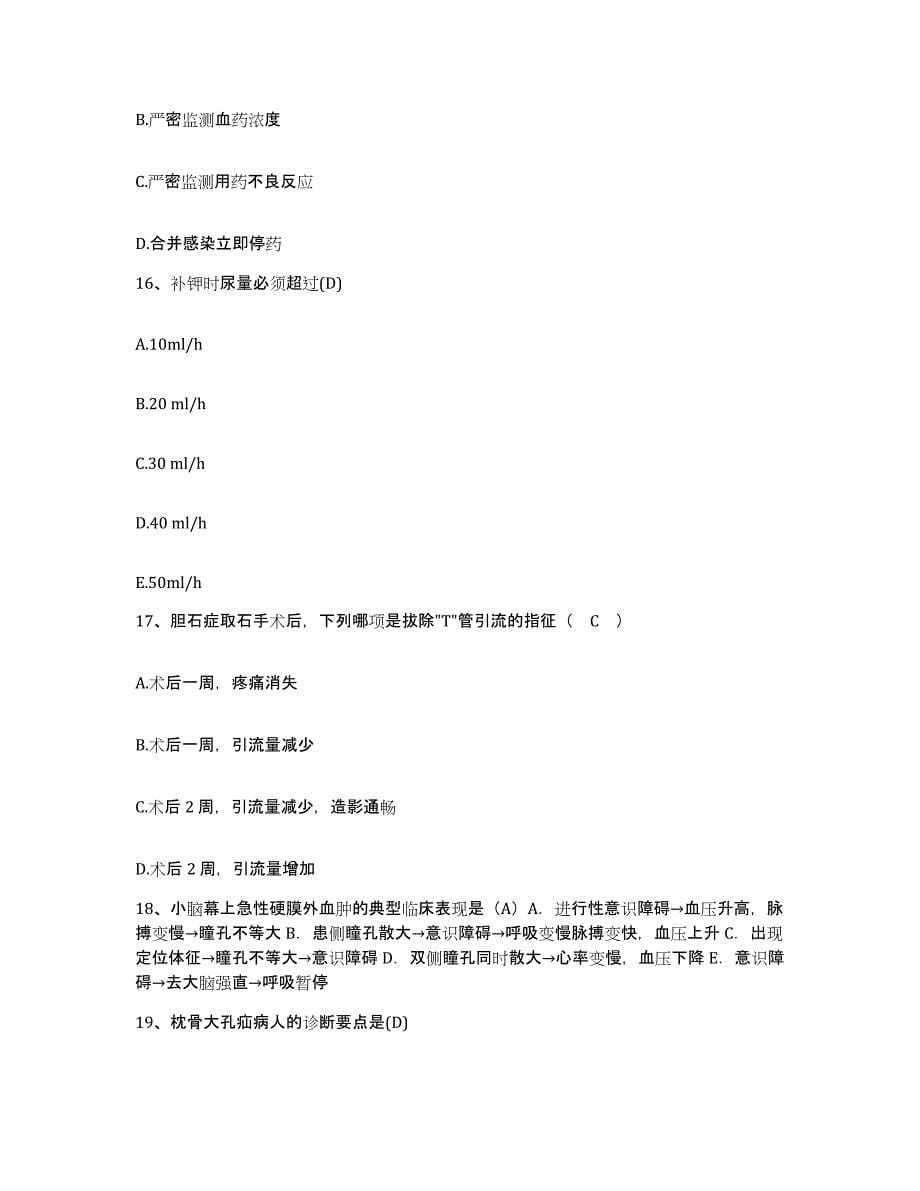 B.严密监测血药浓度

C.严密监测用药不良反应

D.合并感染立即停药

16、补钾时尿量必须超过(D)

A.10ml/h

B.20 ml/h

C.30 ml/h

D.40 ml/h

E.50ml/h

17、胆石症取石手术后，下列哪项是拔除"T"管引流的指征（ C ）

A.术后一周，疼痛消失

B.术后一周，引流量减少

C.术后 2 周，引流量减少，造影通畅

D.术后 2 周，引流量增加

18、小脑幕上急性硬膜外血肿的典型临床表现是（A）A. 进行性意识障碍→血压升高，脉搏变慢→瞳孔不等大 B. 患侧瞳孔散大→意识障碍→呼吸变慢脉搏变快，血压上升 C. 出现定位体征→瞳孔不等大→意识障碍 D. 双侧瞳孔同时散大→心率变慢，血压下降 E. 意识障碍→去大脑强直→呼吸暂停

19、枕骨大孔疝病人的诊断要点是(D)